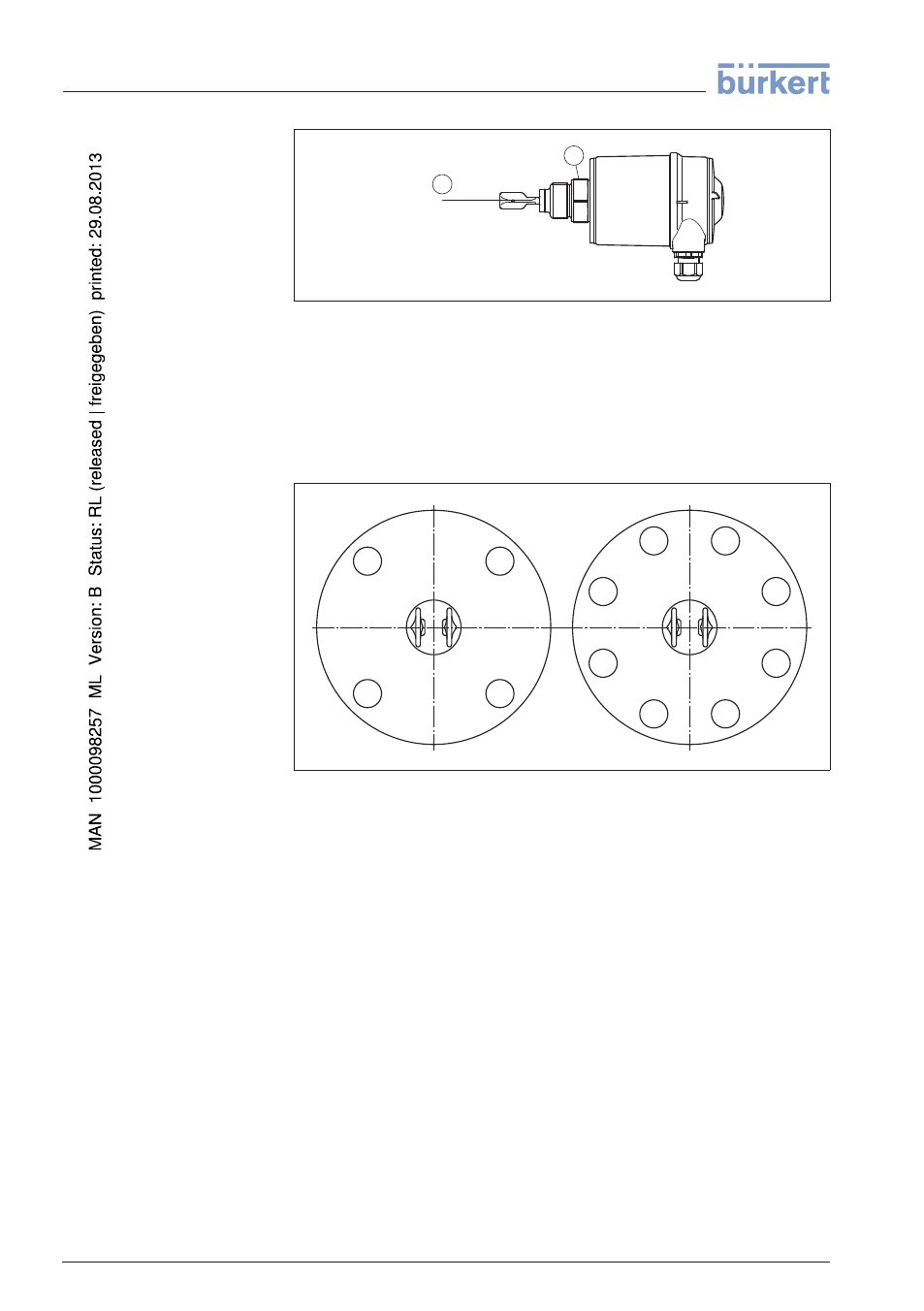 bürkert

MAN 1000098257 ML Version: B Status: RL (released | freigegeben) printed: 29.08.2013